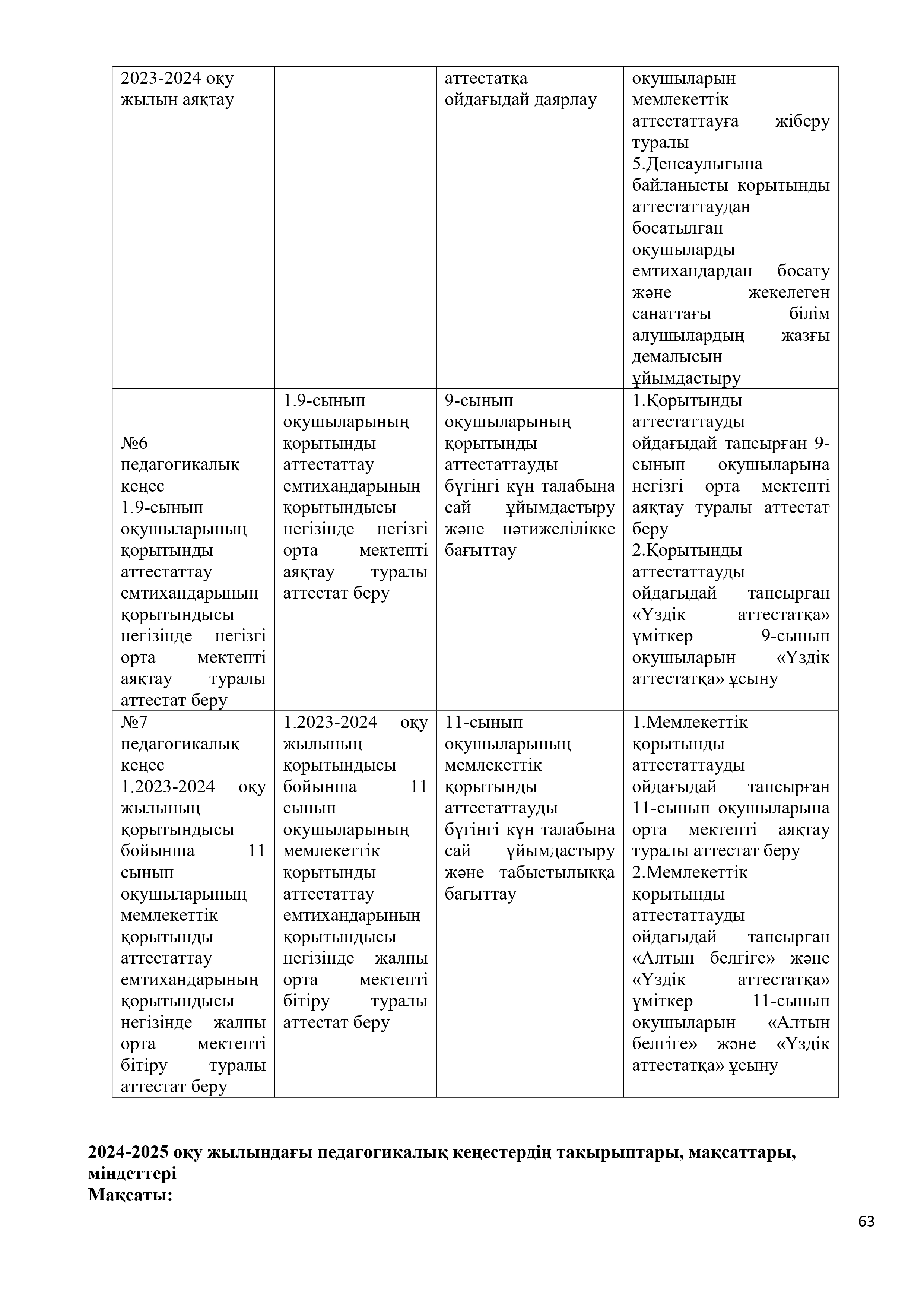 | 2023-2024 оқу жылын аяқтау |  | аттестатқа ойдағыдай даярлау | оқушыларын мемлекеттік аттестаттауға жіберу туралы 5.Денсаулығына байланысты қорытынды аттестаттаудан босатылған оқушыларды емтихандардан босату және жекелеген санаттағы білім алушылардың жазғы демалысын ұйымдастыру |
|---|---|---|---|
| №6 педагогикалық кеңес 1.9-сынып оқушыларының қорытынды аттестаттау емтихандарының қорытындысы негізінде негізгі орта мектепті аяқтау туралы аттестат беру | 1.9-сынып оқушыларының қорытынды аттестаттау емтихандарының қорытындысы негізінде негізгі орта мектепті аяқтау туралы аттестат беру | 9-сынып оқушыларының қорытынды аттестаттауды бүгінгі күн талабына сай ұйымдастыру және нәтижелілікке бағыттау | 1.Қорытынды аттестаттауды ойдағыдай тапсырған 9-сынып оқушыларына негізгі орта мектепті аяқтау туралы аттестат беру 2.Қорытынды аттестаттауды ойдағыдай тапсырған «Үздік аттестатқа» үміткер 9-сынып оқушыларын «Үздік аттестатқа» ұсыну |
| №7 педагогикалық кеңес 1.2023-2024 оқу жылының қорытындысы бойынша 11 сынып оқушыларының мемлекеттік қорытынды аттестаттау емтихандарының қорытындысы негізінде жалпы орта мектепті бітіру туралы аттестат беру | 1.2023-2024 оқу жылының қорытындысы бойынша 11 сынып оқушыларының мемлекеттік қорытынды аттестаттау емтихандарының қорытындысы негізінде жалпы орта мектепті бітіру туралы аттестат беру | 11-сынып оқушыларының мемлекеттік қорытынды аттестаттауды бүгінгі күн талабына сай ұйымдастыру және табыстылыққа бағыттау | 1.Мемлекеттік қорытынды аттестаттауды ойдағыдай тапсырған 11-сынып оқушыларына орта мектепті аяқтау туралы аттестат беру 2.Мемлекеттік қорытынды аттестаттауды ойдағыдай тапсырған «Алтын белгіге» және «Үздік аттестатқа» үміткер 11-сынып оқушыларын «Алтын белгіге» және «Үздік аттестатқа» ұсыну |

2024-2025 оқу жылындағы педагогикалық кеңестердің тақырыптары, мақсаттары, міндеттері
Мақсаты:

63